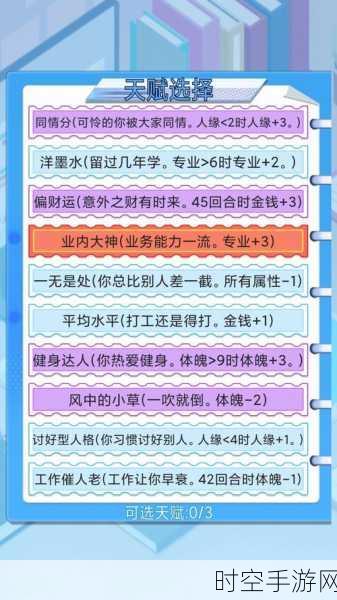 天赋选择

同情分(可怜的你被大家同情。人缘<2时人缘+3。)

洋墨水(留过几年学。专业>6时专业+2。)

偏财运(意外之财有时来。45回合时金钱+3)

业内大神(业务能力一流。专业+3)

一无是处(你总比别人差一截。所有属性-1)

平均水平(打工还是得打。金钱+1)

健身达人(你热爱健身。体魄>9时体魄+3。)

风中的小草(一吹就倒。体魄-2)

讨好型人格(你习惯讨好别人。人缘<4时人缘+1。)

工作催人老(工作让你早衰。42回合时体魄-1)

可选天赋:0/3

时空手游网